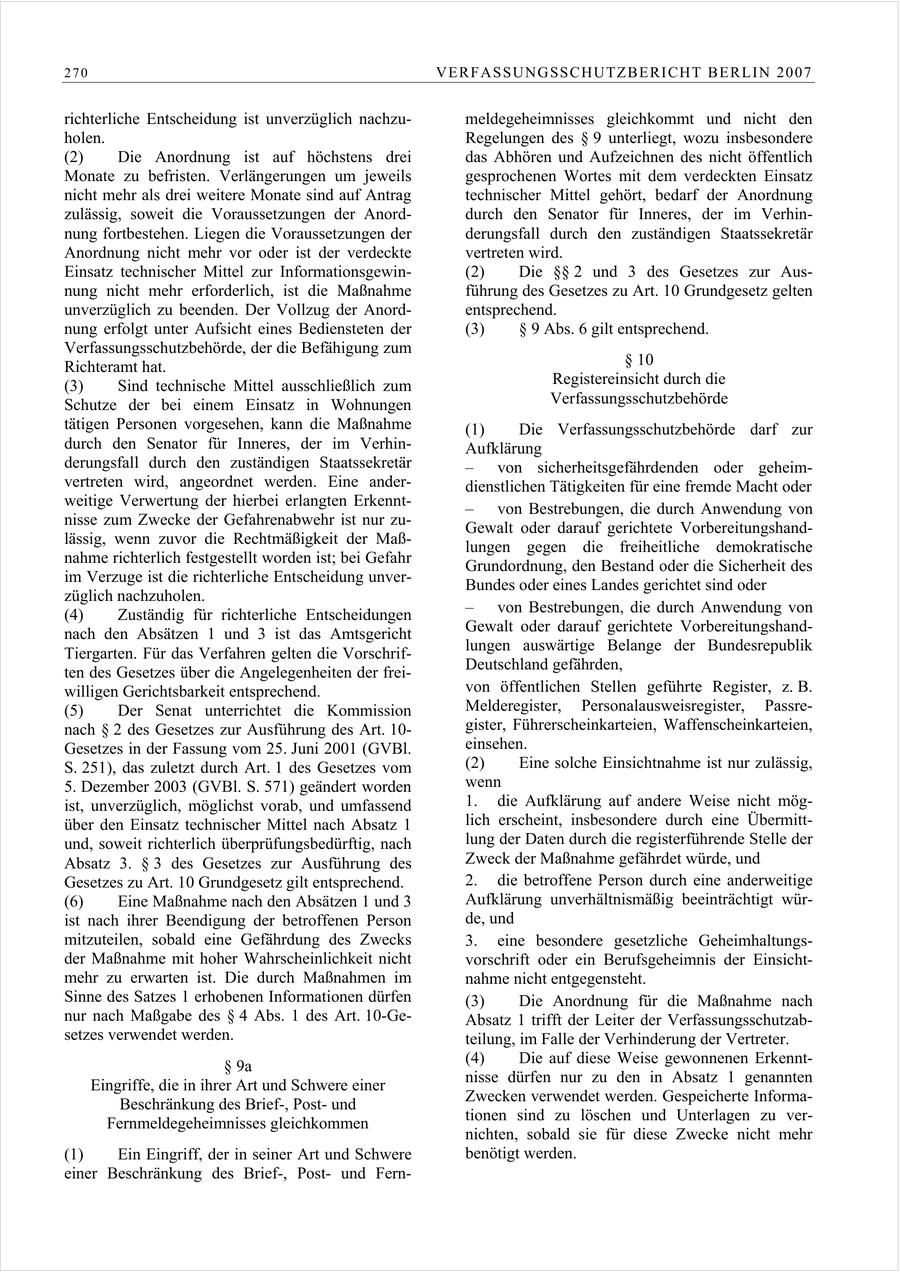 270

VERFASSUNGSSCHUTZBERICHT BERLIN 2007

richterliche Entscheidung ist unverzüglich nachzuholen.

(2) Die Anordnung ist auf höchstens drei Monate zu befristen. Verlängerungen um jeweils nicht mehr als drei weitere Monate sind auf Antrag zulässig, soweit die Voraussetzungen der Anordnung fortbestehen. Liegen die Voraussetzungen der Anordnung nicht mehr vor oder ist der verdeckte Einsatz technischer Mittel zur Informationsgewinnung nicht mehr erforderlich, ist die Maßnahme unverzüglich zu beenden. Der Vollzug der Anordnung erfolgt unter Aufsicht eines Bediensteten der Verfassungsschutzbehörde, der die Befähigung zum Richteramt hat.

(3) Sind technische Mittel ausschließlich zum Schutze der bei einem Einsatz in Wohnungen tätigen Personen vorgesehen, kann die Maßnahme durch den Senator für Inneres, der im Verhinderungsfall durch den zuständigen Staatssekretär vertreten wird, angeordnet werden. Eine anderweitige Verwertung der hierbei erlangten Erkenntnisse zum Zwecke der Gefahrenabwehr ist nur zulässig, wenn zuvor die Rechtmäßigkeit der Maßnahme richterlich festgestellt worden ist; bei Gefahr im Verzuge ist die richterliche Entscheidung unverzüglich nachzuholen.

(4) Zuständig für richterliche Entscheidungen nach den Absätzen 1 und 3 ist das Amtsgericht Tiergarten. Für das Verfahren gelten die Vorschriften des Gesetzes über die Angelegenheiten der freiwilligen Gerichtsbarkeit entsprechend.

(5) Der Senat unterrichtet die Kommission nach § 2 des Gesetzes zur Ausführung des Art. 10-Gesetzes in der Fassung vom 25. Juni 2001 (GVBl. S. 251), das zuletzt durch Art. 1 des Gesetzes vom 5. Dezember 2003 (GVBl. S. 571) geändert worden ist, unverzüglich, möglichst vorab, und umfassend über den Einsatz technischer Mittel nach Absatz 1 und, soweit richterlich überprüfungsbedürftig, nach Absatz 3. § 3 des Gesetzes zur Ausführung des Gesetzes zu Art. 10 Grundgesetz gilt entsprechend.

(6) Eine Maßnahme nach den Absätzen 1 und 3 ist nach ihrer Beendigung der betroffenen Person mitzuteilen, sobald eine Gefährdung des Zwecks der Maßnahme mit hoher Wahrscheinlichkeit nicht mehr zu erwarten ist. Die durch Maßnahmen im Sinne des Satzes 1 erhobenen Informationen dürfen nur nach Maßgabe des § 4 Abs. 1 des Art. 10-Gesetzes verwendet werden.

§ 9a
Eingriffe, die in ihrer Art und Schwere einer Beschränkung des Brief-, Post- und Fernmeldegeheimnisses gleichkommen

(1) Ein Eingriff, der in seiner Art und Schwere einer Beschränkung des Brief-, Post- und Fernmeldegeheimnisses gleichkommt und nicht den Regelungen des § 9 unterliegt, wozu insbesondere das Abhören und Aufzeichnen des nicht öffentlich gesprochenen Wortes mit dem verdeckten Einsatz technischer Mittel gehört, bedarf der Anordnung durch den Senator für Inneres, der im Verhinderungsfall durch den zuständigen Staatssekretär vertreten wird.

(2) Die §§ 2 und 3 des Gesetzes zur Ausführung des Gesetzes zu Art. 10 Grundgesetz gelten entsprechend.

(3) § 9 Abs. 6 gilt entsprechend.

§ 10
Registereinsicht durch die Verfassungsschutzbehörde

(1) Die Verfassungsschutzbehörde darf zur Aufklärung

– von sicherheitsgefährdenden oder geheimdienstlichen Tätigkeiten für eine fremde Macht oder

– von Bestrebungen, die durch Anwendung von Gewalt oder darauf gerichtete Vorbereitungshandlungen gegen die freiheitliche demokratische Grundordnung, den Bestand oder die Sicherheit des Bundes oder eines Landes gerichtet sind oder

– von Bestrebungen, die durch Anwendung von Gewalt oder darauf gerichtete Vorbereitungshandlungen auswärtige Belange der Bundesrepublik Deutschland gefährden,

von öffentlichen Stellen geführte Register, z. B. Melderegister, Personalausweisregister, Passregister, Führerscheinkarteien, Waffenscheinkarteien, einsehen.

(2) Eine solche Einsichtnahme ist nur zulässig, wenn

1. die Aufklärung auf andere Weise nicht möglich erscheint, insbesondere durch eine Übermittlung der Daten durch die registerführende Stelle der Zweck der Maßnahme gefährdet würde, und

2. die betroffene Person durch eine anderweitige Aufklärung unverhältnismäßig beeinträchtigt würde, und

3. eine besondere gesetzliche Geheimhaltungsvorschrift oder ein Berufsgeheimnis der Einsichtnahme nicht entgegensteht.

(3) Die Anordnung für die Maßnahme nach Absatz 1 trifft der Leiter der Verfassungsschutzabteilung, im Falle der Verhinderung der Vertreter.

(4) Die auf diese Weise gewonnenen Erkenntnisse dürfen nur zu den in Absatz 1 genannten Zwecken verwendet werden. Gespeicherte Informationen sind zu löschen und Unterlagen zu vernichten, sobald sie für diese Zwecke nicht mehr benötigt werden.